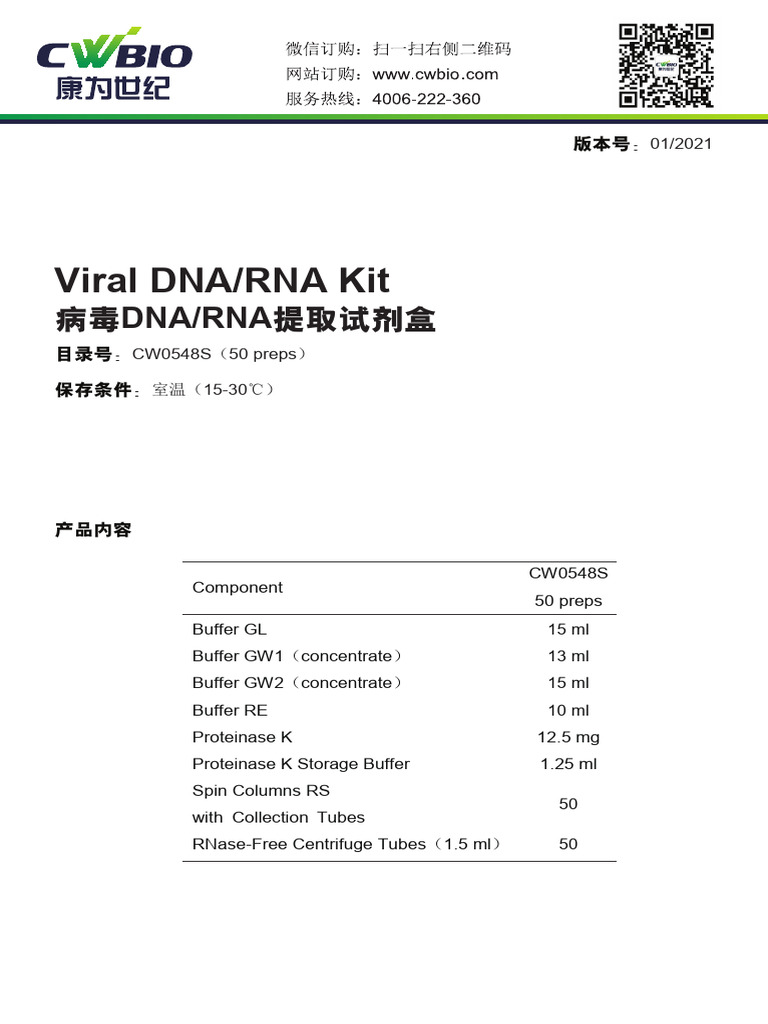 CWBIO
康为世纪

微信订购：扫一扫右侧二维码
网站订购：www.cwbio.com
服务热线：4006-222-360

版本号：01/2021

Viral DNA/RNA Kit
病毒DNA/RNA提取试剂盒

目录号：CW0548S（50 preps）

保存条件：室温（15-30℃）

产品内容

| Component | CW0548S 50 preps |
|---|---|
| Buffer GL | 15 ml |
| Buffer GW1（concentrate） | 13 ml |
| Buffer GW2（concentrate） | 15 ml |
| Buffer RE | 10 ml |
| Proteinase K | 12.5 mg |
| Proteinase K Storage Buffer | 1.25 ml |
| Spin Columns RS with Collection Tubes | 50 |
| RNase-Free Centrifuge Tubes（1.5 ml） | 50 |